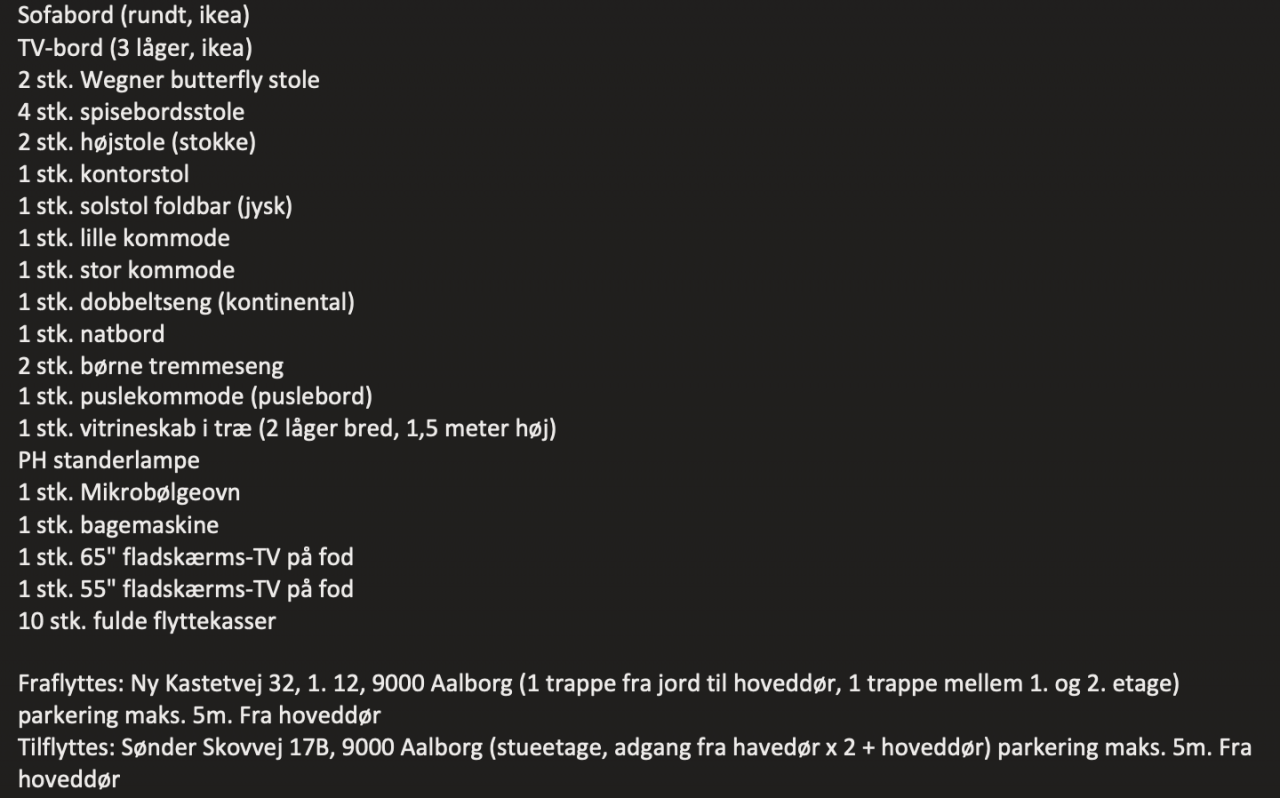 Sofabord (rundt, ikea)
TV-bord (3 låger, ikea)
2 stk. Wegner butterfly stole
4 stk. spisebordsstole
2 stk. højstole (stokke)
1 stk. kontorstol
1 stk. solstol foldbar (jysk)
1 stk. lille kommode
1 stk. stor kommode
1 stk. dobbeltseng (kontinental)
1 stk. natbord
2 stk. børne tremmeseng
1 stk. puslekommode (puslebord)
1 stk. vitrineskab i træ (2 låger bred, 1,5 meter høj)
PH standerlampe
1 stk. Mikrobølgeovn
1 stk. bagemaskine
1 stk. 65" fladskærms-TV på fod
1 stk. 55" fladskærms-TV på fod
10 stk. fulde flyttekasser

Fraflyttes: Ny Kastetvej 32, 1. 12, 9000 Aalborg (1 trappe fra jord til hoveddør, 1 trappe mellem 1. og 2. etage) parkering maks. 5m. Fra hoveddør
Tilflyttes: Sønder Skovvej 17B, 9000 Aalborg (stueetage, adgang fra havedør x 2 + hoveddør) parkering maks. 5m. Fra hoveddør